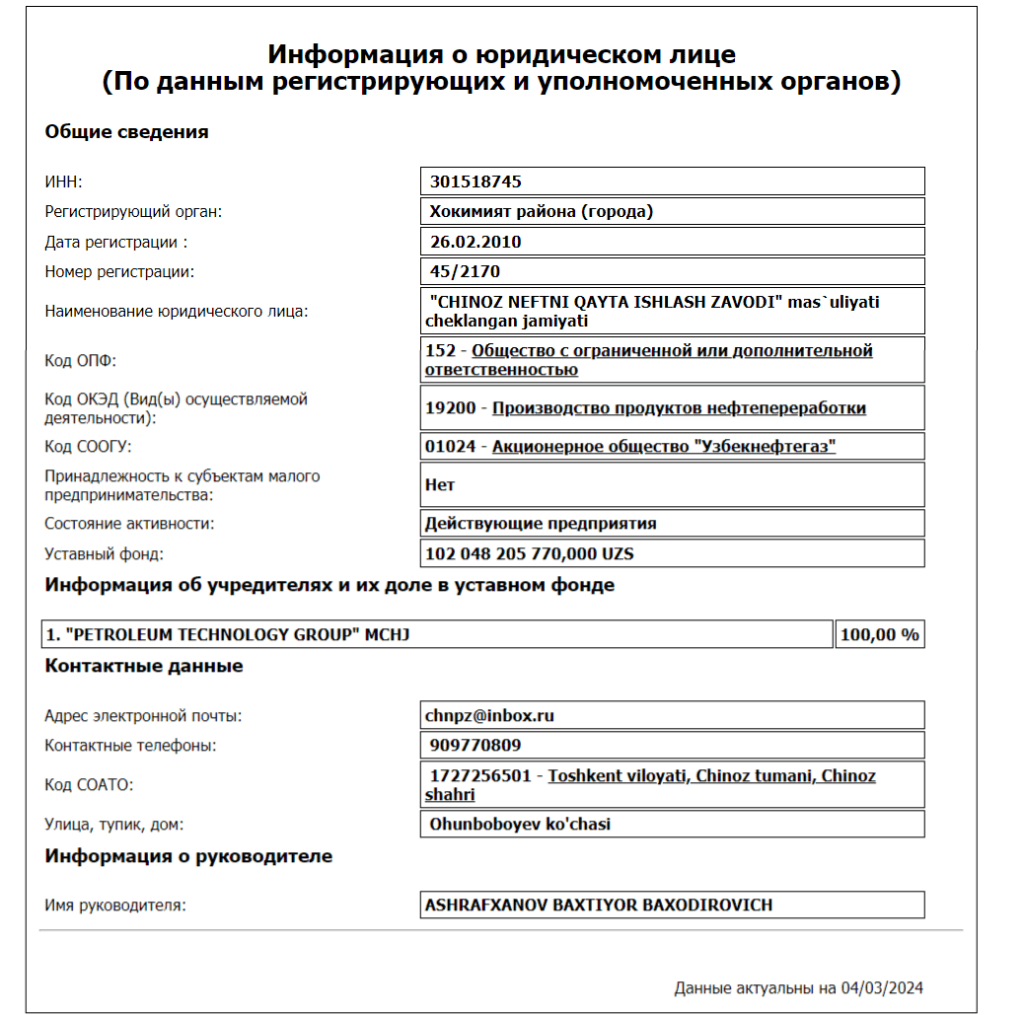 Информация о юридическом лице
(По данным регистрирующих и уполномоченных органов)

Общие сведения

| | |
|---|---|
| ИНН: | 301518745 |
| Регистрирующий орган: | Хокимият района (города) |
| Дата регистрации : | 26.02.2010 |
| Номер регистрации: | 45/2170 |
| Наименование юридического лица: | "CHINOZ NEFTNI QAYTA ISHLASH ZAVODI" mas`uliyati cheklangan jamiyati |
| Код ОПФ: | 152 - Общество с ограниченной или дополнительной ответственностью |
| Код ОКЭД (Вид(ы) осуществляемой деятельности): | 19200 - Производство продуктов нефтепереработки |
| Код СООГУ: | 01024 - Акционерное общество "Узбекнефтегаз" |
| Принадлежность к субъектам малого предпринимательства: | Нет |
| Состояние активности: | Действующие предприятия |
| Уставный фонд: | 102 048 205 770,000 UZS |

Информация об учредителях и их доле в уставном фонде

| | |
|---|---|
| 1. "PETROLEUM TECHNOLOGY GROUP" MCHJ | 100,00 % |

Контактные данные

| | |
|---|---|
| Адрес электронной почты: | chnpz@inbox.ru |
| Контактные телефоны: | 909770809 |
| Код СОАТО: | 1727256501 - Toshkent viloyati, Chinoz tumani, Chinoz shahri |
| Улица, тупик, дом: | Ohunboboyev ko'chasi |

Информация о руководителе

| | |
|---|---|
| Имя руководителя: | ASHRAFXANOV BAXTIYOR BAXODIROVICH |

Данные актуальны на 04/03/2024